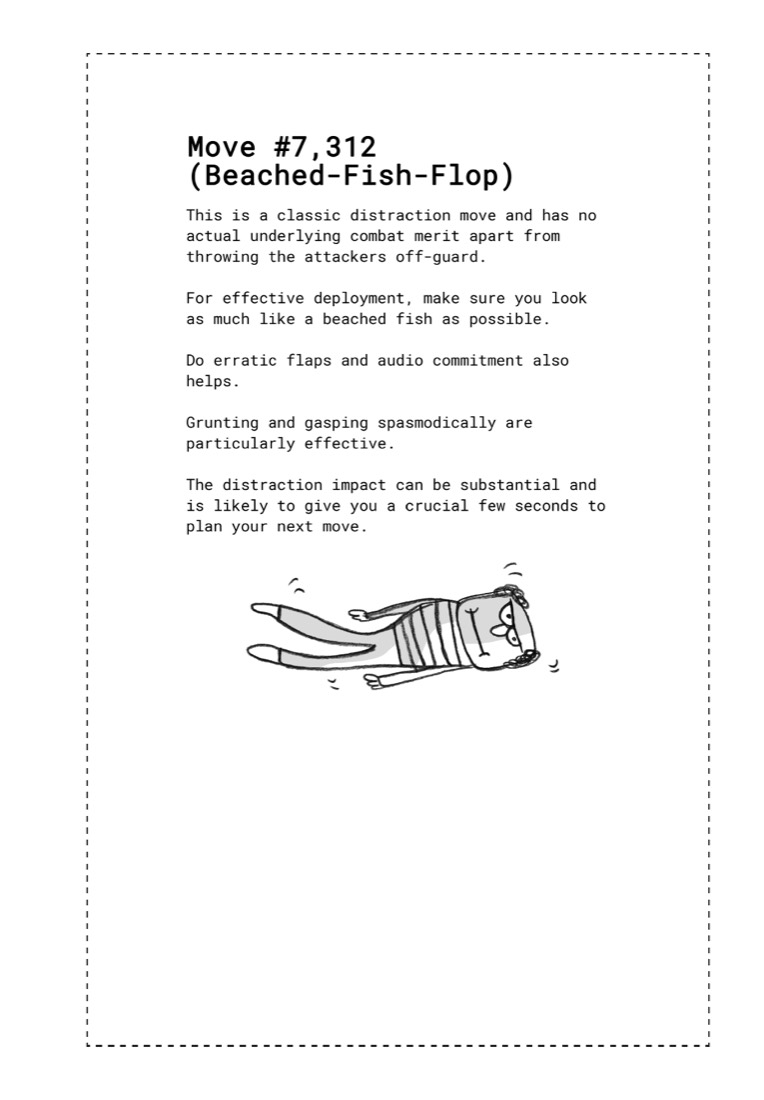 Move #7,312
(Beached-Fish-Flop)

This is a classic distraction move and has no actual underlying combat merit apart from throwing the attackers off-guard.

For effective deployment, make sure you look as much like a beached fish as possible.

Do erratic flaps and audio commitment also helps.

Grunting and gasping spasmodically are particularly effective.

The distraction impact can be substantial and is likely to give you a crucial few seconds to plan your next move.